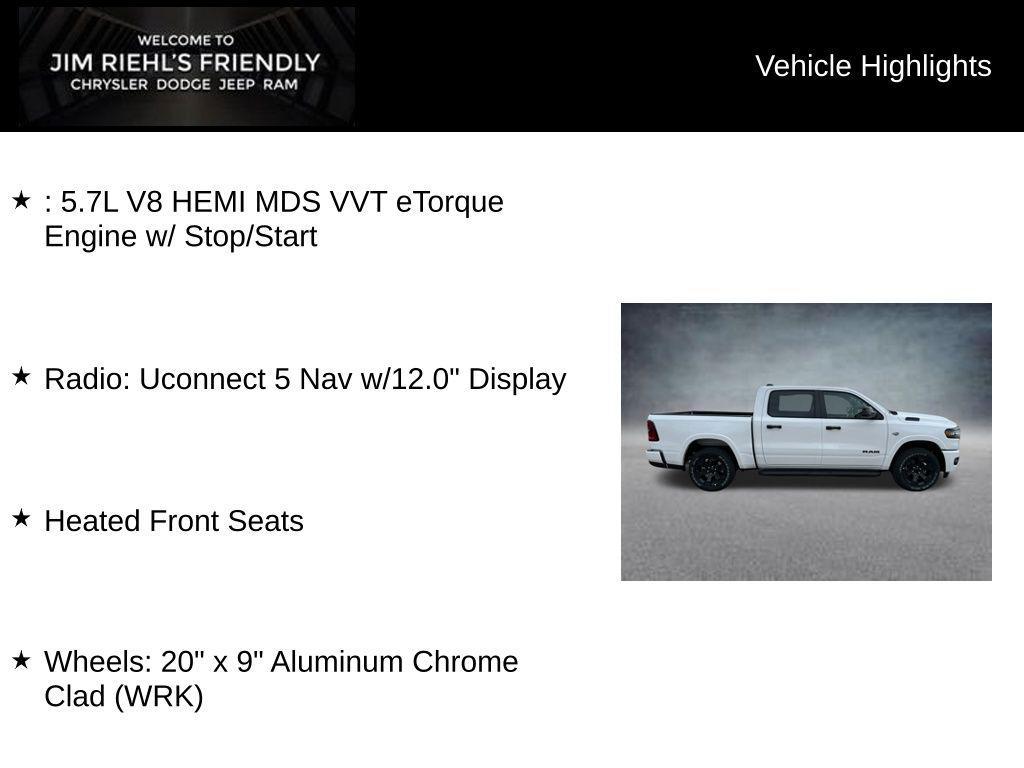 WELCOME TO
JIM RIEHL'S FRIENDLY
CHRYSLER DODGE JEEP RAM

Vehicle Highlights

★ : 5.7L V8 HEMI MDS VVT eTorque Engine w/ Stop/Start

★ Radio: Uconnect 5 Nav w/12.0" Display

★ Heated Front Seats

★ Wheels: 20" x 9" Aluminum Chrome Clad (WRK)

RAM